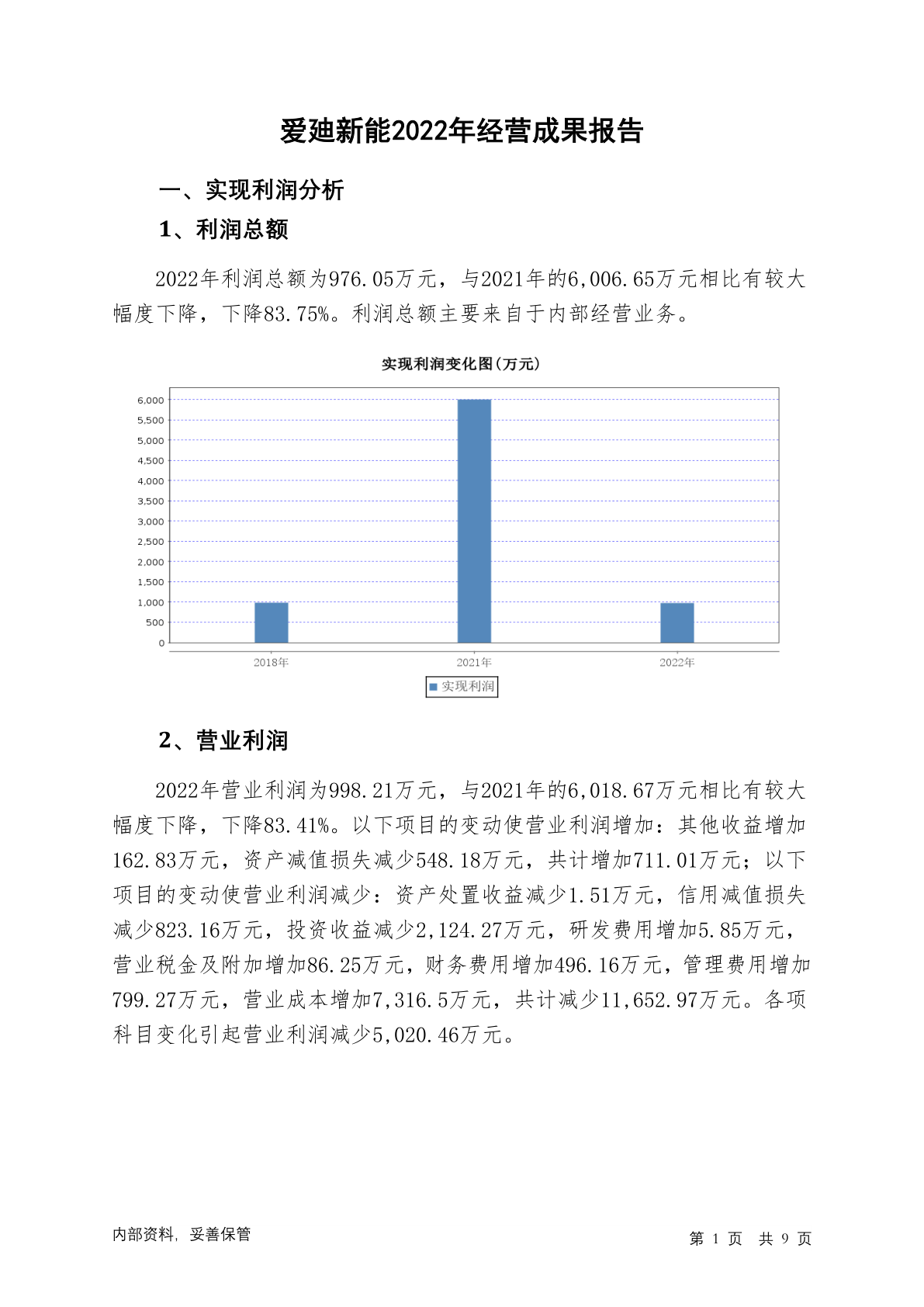 爱迪新能2022年经营成果报告

一、实现利润分析

1、利润总额

2022年利润总额为976.05万元，与2021年的6,006.65万元相比有较大幅度下降，下降83.75%。利润总额主要来自于内部经营业务。

实现利润变化图(万元)

6,000
5,500
5,000
4,500
4,000
3,500
3,000
2,500
2,000
1,500
1,000
500
0

2018年
2021年
2022年

实现利润

2、营业利润

2022年营业利润为998.21万元，与2021年的6,018.67万元相比有较大幅度下降，下降83.41%。以下项目的变动使营业利润增加：其他收益增加162.83万元，资产减值损失减少548.18万元，共计增加711.01万元；以下项目的变动使营业利润减少：资产处置收益减少1.51万元，信用减值损失减少823.16万元，投资收益减少2,124.27万元，研发费用增加5.85万元，营业税金及附加增加86.25万元，财务费用增加496.16万元，管理费用增加799.27万元，营业成本增加7,316.5万元，共计减少11,652.97万元。各项科目变化引起营业利润减少5,020.46万元。

内部资料，妥善保管

第 1 页 共 9 页